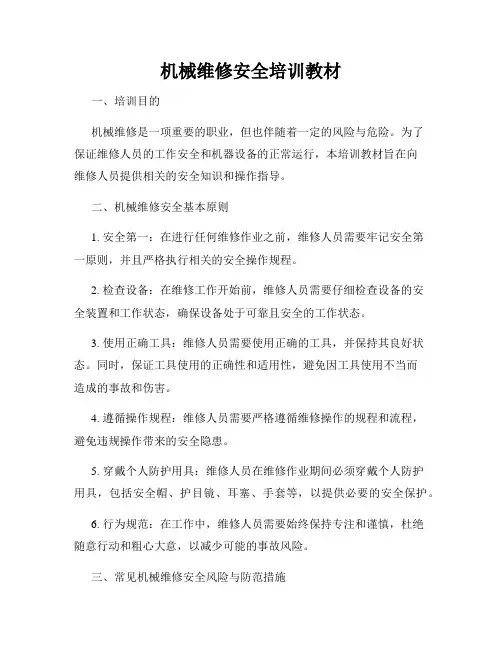 机械维修安全培训教材

一、培训目的

机械维修是一项重要的职业，但也伴随着一定的风险与危险。为了保证维修人员的工作安全和机器设备的正常运行，本培训教材旨在向维修人员提供相关的安全知识和操作指导。

二、机械维修安全基本原则

1. 安全第一：在进行任何维修作业之前，维修人员需要牢记安全第一原则，并且严格执行相关的安全操作规程。

2. 检查设备：在维修工作开始前，维修人员需要仔细检查设备的安全装置和工作状态，确保设备处于可靠且安全的工作状态。

3. 使用正确工具：维修人员需要使用正确的工具，并保持其良好状态。同时，保证工具使用的正确性和适用性，避免因工具使用不当而造成的事故和伤害。

4. 遵循操作规程：维修人员需要严格遵循维修操作的规程和流程，避免违规操作带来的安全隐患。

5. 穿戴个人防护用具：维修人员在维修作业期间必须穿戴个人防护用具，包括安全帽、护目镜、耳塞、手套等，以提供必要的安全保护。

6. 行为规范：在工作中，维修人员需要始终保持专注和谨慎，杜绝随意行动和粗心大意，以减少可能的事故风险。

三、常见机械维修安全风险与防范措施